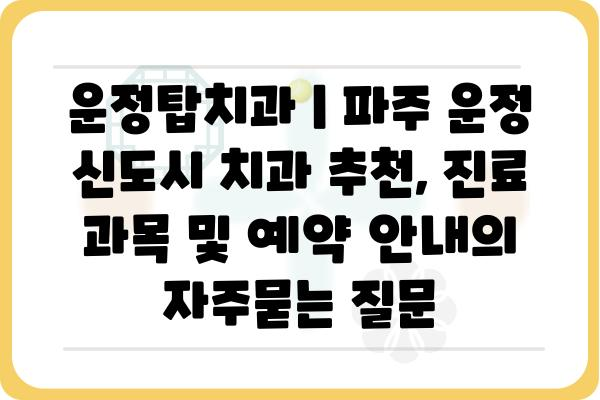 운정탑치과 | 파주 운정 신도시 치과 추천, 진료 과목 및 예약 안내의 자주묻는 질문